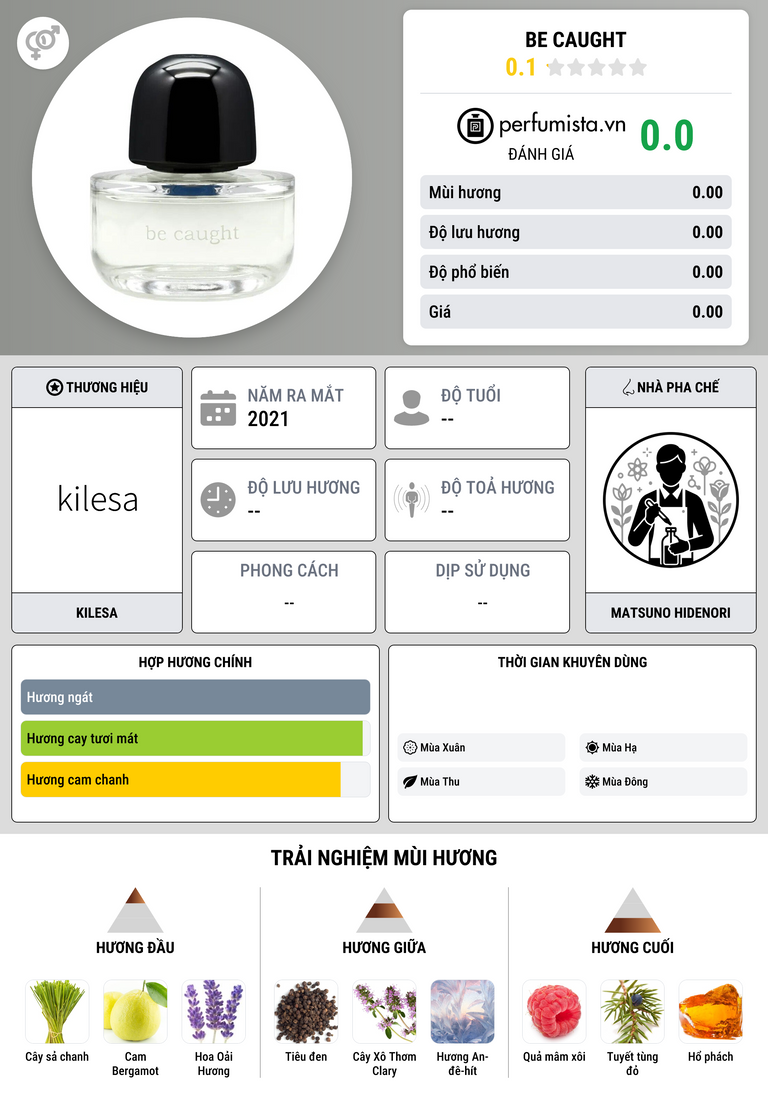 be caught

BE CAUGHT
0.1

perfumista.vn
ĐÁNH GIÁ
0.0

Mùi hương 0.00
Độ lưu hương 0.00
Độ phổ biến 0.00
Giá 0.00

THƯƠNG HIỆU
kilesa
KILESA

NĂM RA MẮT
2021

ĐỘ TUỔI
--

ĐỘ LƯU HƯƠNG
--

ĐỘ TOẢ HƯƠNG
--

PHONG CÁCH
--

DỊP SỬ DỤNG
--

NHÀ PHA CHẾ
MATSUNO HIDENORI

HỢP HƯƠNG CHÍNH
Hương ngát
Hương cay tươi mát
Hương cam chanh

THỜI GIAN KHUYÊN DÙNG
Mùa Xuân
Mùa Hạ
Mùa Thu
Mùa Đông

TRẢI NGHIỆM MÙI HƯƠNG

HƯƠNG ĐẦU
Cây sả chanh
Cam Bergamot
Hoa Oải Hương

HƯƠNG GIỮA
Tiêu đen
Cây Xô Thơm Clary
Hương An-đê-hít

HƯƠNG CUỐI
Quả mâm xôi
Tuyết tùng đỏ
Hổ phách